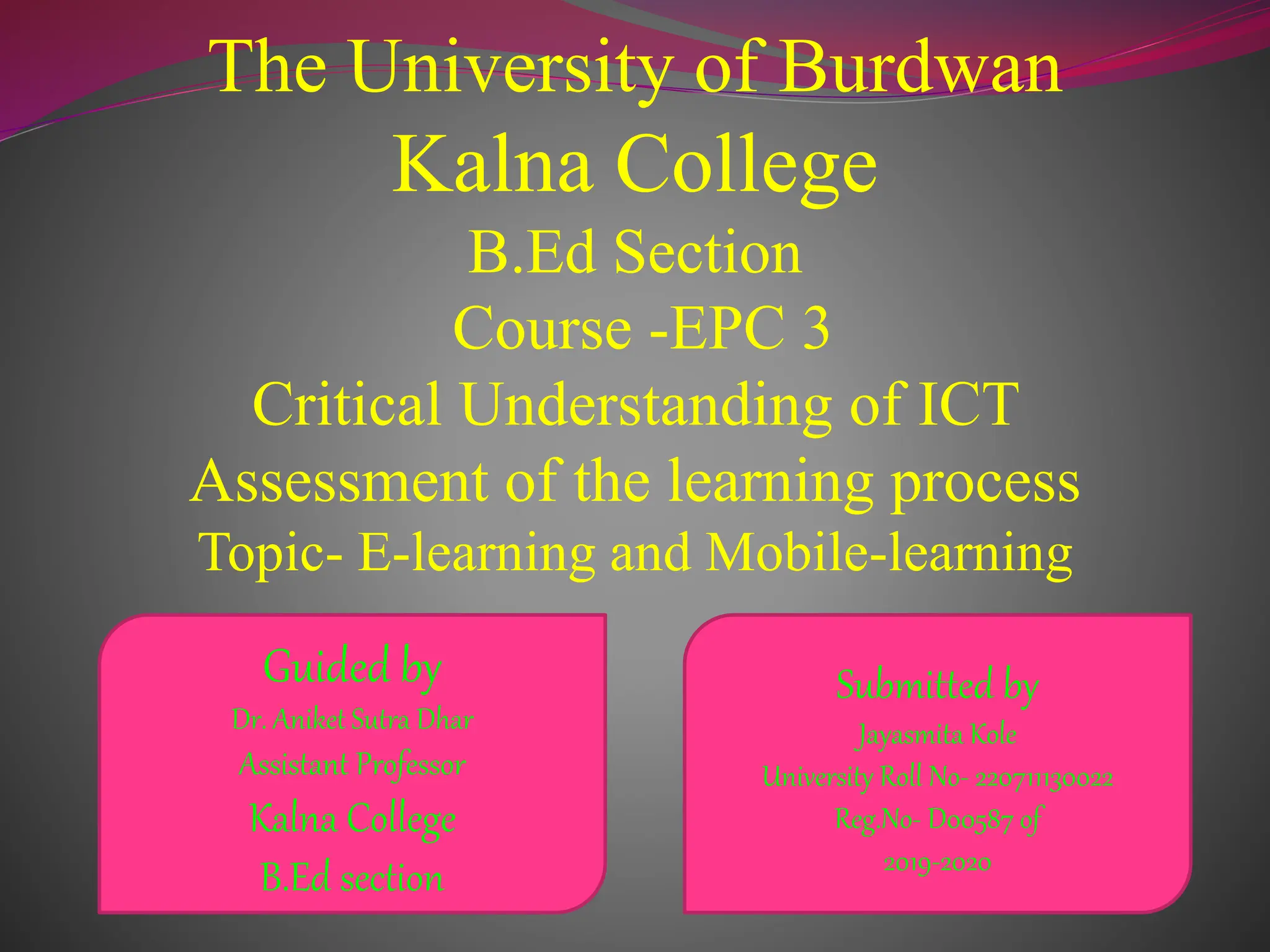 The University of Burdwan
Kalna College
B.Ed Section
Course -EPC 3
Critical Understanding of ICT
Assessment of the learning process
Topic- E-learning and Mobile-learning

Guided by
Dr. Aniket Sutra Dhar
Assistant Professor
Kalna College
B.Ed section

Submitted by
Jayasmita Kole
University Roll No- 220711130022
Reg.No- D00587 of
2019-2020